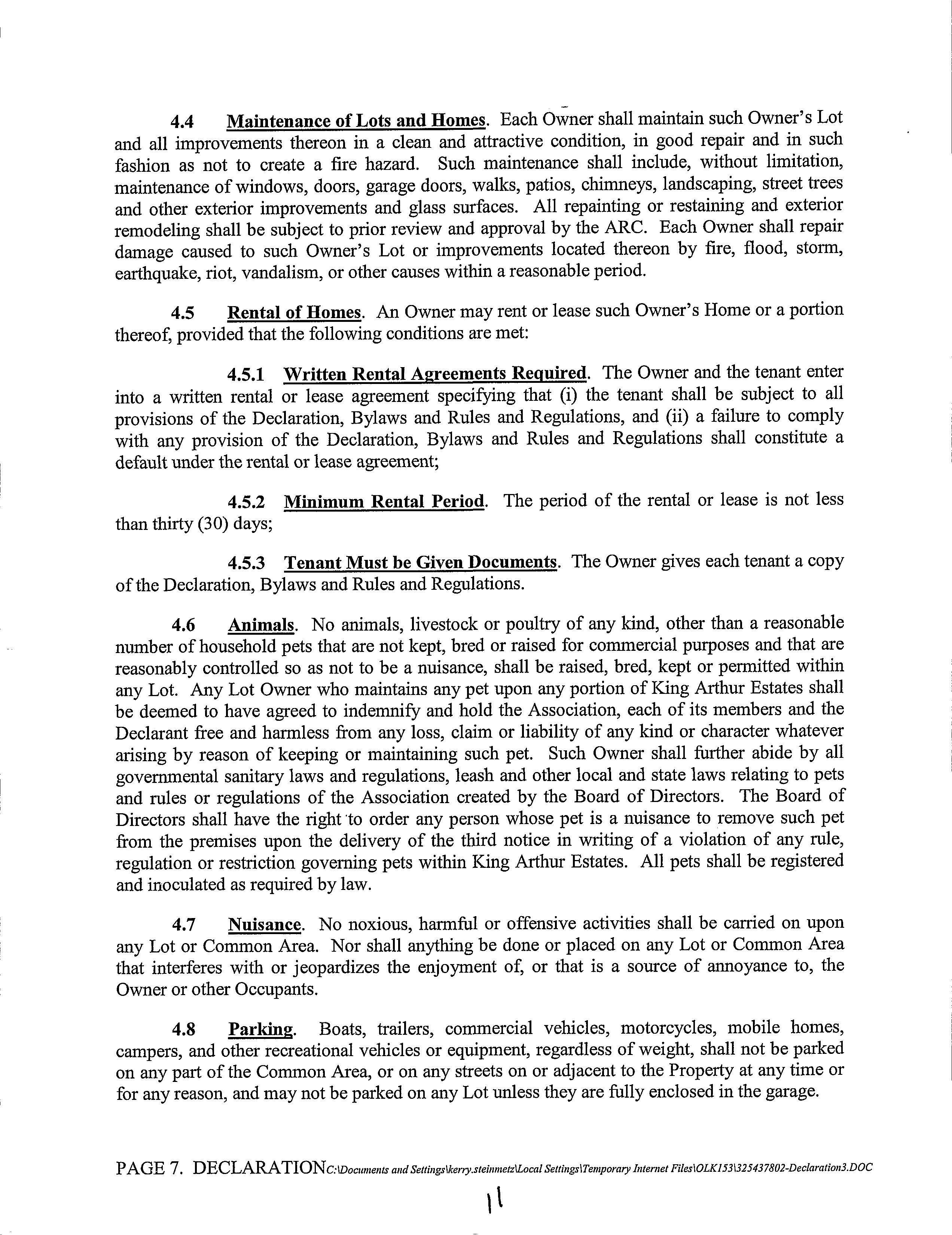 4.4 Maintenance of Lots and Homes. Each Owner shall maintain such Owner's Lot and all improvements thereon in a clean and attractive condition, in good repair and in such fashion as not to create a fire hazard. Such maintenance shall include, without limitation, maintenance of windows, doors, garage doors, walks, patios, chimneys, landscaping, street trees and other exterior improvements and glass surfaces. All repainting or restaining and exterior remodeling shall be subject to prior review and approval by the ARC. Each Owner shall repair damage caused to such Owner's Lot or improvements located thereon by fire, flood, storm, earthquake, riot, vandalism, or other causes within a reasonable period.

4.5 Rental of Homes. An Owner may rent or lease such Owner's Home or a portion thereof, provided that the following conditions are met:

4.5.1 Written Rental Agreements Required. The Owner and the tenant enter into a written rental or lease agreement specifying that (i) the tenant shall be subject to all provisions of the Declaration, Bylaws and Rules and Regulations, and (ii) a failure to comply with any provision of the Declaration, Bylaws and Rules and Regulations shall constitute a default under the rental or lease agreement;

4.5.2 Minimum Rental Period. The period of the rental or lease is not less than thirty (30) days;

4.5.3 Tenant Must be Given Documents. The Owner gives each tenant a copy of the Declaration, Bylaws and Rules and Regulations.

4.6 Animals. No animals, livestock or poultry of any kind, other than a reasonable number of household pets that are not kept, bred or raised for commercial purposes and that are reasonably controlled so as not to be a nuisance, shall be raised, bred, kept or permitted within any Lot. Any Lot Owner who maintains any pet upon any portion of King Arthur Estates shall be deemed to have agreed to indemnify and hold the Association, each of its members and the Declarant free and harmless from any loss, claim or liability of any kind or character whatever arising by reason of keeping or maintaining such pet. Such Owner shall further abide by all governmental sanitary laws and regulations, leash and other local and state laws relating to pets and rules or regulations of the Association created by the Board of Directors. The Board of Directors shall have the right to order any person whose pet is a nuisance to remove such pet from the premises upon the delivery of the third notice in writing of a violation of any rule, regulation or restriction governing pets within King Arthur Estates. All pets shall be registered and inoculated as required by law.

4.7 Nuisance. No noxious, harmful or offensive activities shall be carried on upon any Lot or Common Area. Nor shall anything be done or placed on any Lot or Common Area that interferes with or jeopardizes the enjoyment of, or that is a source of annoyance to, the Owner or other Occupants.

4.8 Parking. Boats, trailers, commercial vehicles, motorcycles, mobile homes, campers, and other recreational vehicles or equipment, regardless of weight, shall not be parked on any part of the Common Area, or on any streets on or adjacent to the Property at any time or for any reason, and may not be parked on any Lot unless they are fully enclosed in the garage.

PAGE 7. DECLARATION C:\Documents and Settings\kerry.steinmetz\Local Settings\Temporary Internet Files\OLK153\325437802-Declaration3.DOC

11